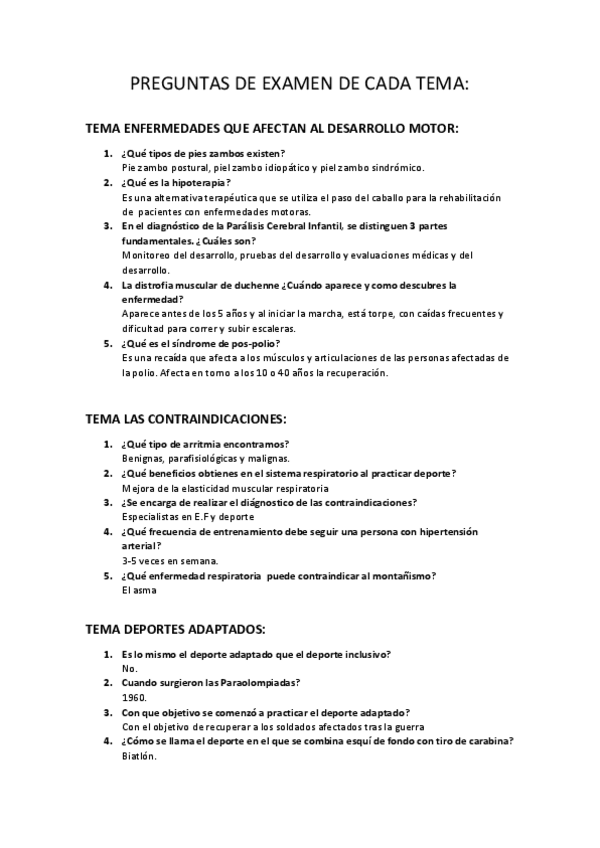 PREGUNTAS DE EXAMEN DE CADA TEMA:

TEMA ENFERMEDADES QUE AFECTAN AL DESARROLLO MOTOR:

1. ¿Qué tipos de pies zambos existen?
Pie zambo postural, piel zambo idiopático y piel zambo sindrómico.
2. ¿Qué es la hipoterapia?
Es una alternativa terapéutica que se utiliza el paso del caballo para la rehabilitación de pacientes con enfermedades motoras.
3. En el diagnóstico de la Parálisis Cerebral Infantil, se distinguen 3 partes fundamentales. ¿Cuáles son?
Monitoreo del desarrollo, pruebas del desarrollo y evaluaciones médicas y del desarrollo.
4. La distrofia muscular de duchenne ¿Cuándo aparece y como descubres la enfermedad?
Aparece antes de los 5 años y al iniciar la marcha, está torpe, con caídas frecuentes y dificultad para correr y subir escaleras.
5. ¿Qué es el síndrome de pos-polio?
Es una recaída que afecta a los músculos y articulaciones de las personas afectadas de la polio. Afecta en torno a los 10 o 40 años la recuperación.

TEMA LAS CONTRAINDICACIONES:

1. ¿Qué tipo de arritmia encontramos?
Benignas, parafisiológicas y malignas.
2. ¿Qué beneficios obtienes en el sistema respiratorio al practicar deporte?
Mejora de la elasticidad muscular respiratoria
3. ¿Se encarga de realizar el diágnostico de las contraindicaciones?
Especialistas en E.F y deporte
4. ¿Qué frecuencia de entrenamiento debe seguir una persona con hipertensión arterial?
3-5 veces en semana.
5. ¿Qué enfermedad respiratoria puede contraindicar al montañismo?
El asma

TEMA DEPORTES ADAPTADOS:

1. Es lo mismo el deporte adaptado que el deporte inclusivo?
No.
2. Cuando surgieron las Paraolompiadas?
1960.
3. Con que objetivo se comenzó a practicar el deporte adaptado?
Con el objetivo de recuperar a los soldados afectados tras la guerra
4. ¿Cómo se llama el deporte en el que se combina esquí de fondo con tiro de carabina?
Biatlón.